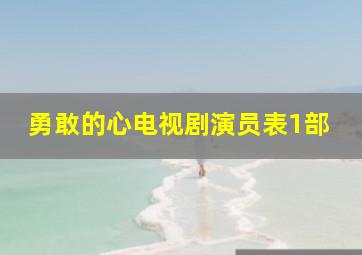 勇敢的心电视剧演员表1部